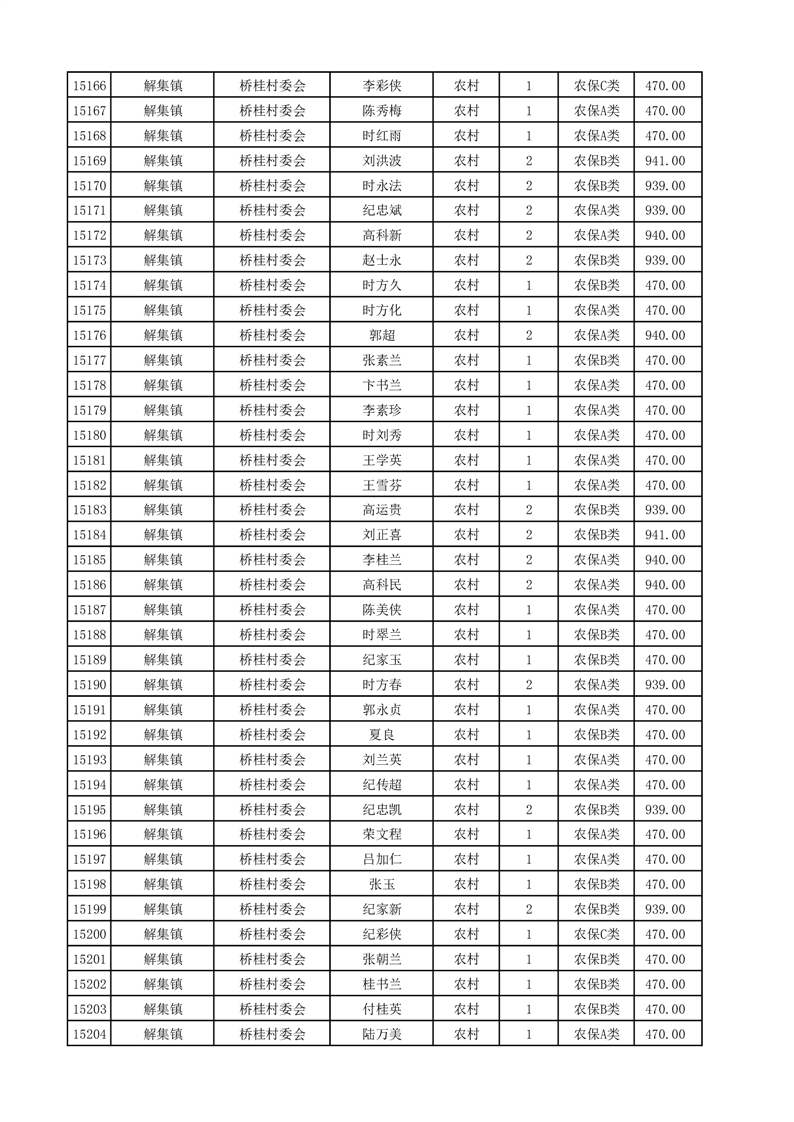 | 15166 | 解集镇 | 桥桂村委会 | 李彩侠 | 农村 | 1 | 农保C类 | 470.00 |
|---|---|---|---|---|---|---|---|
| 15167 | 解集镇 | 桥桂村委会 | 陈秀梅 | 农村 | 1 | 农保A类 | 470.00 |
| 15168 | 解集镇 | 桥桂村委会 | 时红雨 | 农村 | 1 | 农保A类 | 470.00 |
| 15169 | 解集镇 | 桥桂村委会 | 刘洪波 | 农村 | 2 | 农保B类 | 941.00 |
| 15170 | 解集镇 | 桥桂村委会 | 时永法 | 农村 | 2 | 农保B类 | 939.00 |
| 15171 | 解集镇 | 桥桂村委会 | 纪忠斌 | 农村 | 2 | 农保A类 | 939.00 |
| 15172 | 解集镇 | 桥桂村委会 | 高科新 | 农村 | 2 | 农保A类 | 940.00 |
| 15173 | 解集镇 | 桥桂村委会 | 赵士永 | 农村 | 2 | 农保B类 | 939.00 |
| 15174 | 解集镇 | 桥桂村委会 | 时方久 | 农村 | 1 | 农保B类 | 470.00 |
| 15175 | 解集镇 | 桥桂村委会 | 时方化 | 农村 | 1 | 农保A类 | 470.00 |
| 15176 | 解集镇 | 桥桂村委会 | 郭超 | 农村 | 2 | 农保A类 | 940.00 |
| 15177 | 解集镇 | 桥桂村委会 | 张素兰 | 农村 | 1 | 农保B类 | 470.00 |
| 15178 | 解集镇 | 桥桂村委会 | 卞书兰 | 农村 | 1 | 农保A类 | 470.00 |
| 15179 | 解集镇 | 桥桂村委会 | 李素珍 | 农村 | 1 | 农保A类 | 470.00 |
| 15180 | 解集镇 | 桥桂村委会 | 时刘秀 | 农村 | 1 | 农保A类 | 470.00 |
| 15181 | 解集镇 | 桥桂村委会 | 王学英 | 农村 | 1 | 农保A类 | 470.00 |
| 15182 | 解集镇 | 桥桂村委会 | 王雪芬 | 农村 | 1 | 农保A类 | 470.00 |
| 15183 | 解集镇 | 桥桂村委会 | 高运贵 | 农村 | 2 | 农保B类 | 939.00 |
| 15184 | 解集镇 | 桥桂村委会 | 刘正喜 | 农村 | 2 | 农保B类 | 941.00 |
| 15185 | 解集镇 | 桥桂村委会 | 李桂兰 | 农村 | 2 | 农保A类 | 940.00 |
| 15186 | 解集镇 | 桥桂村委会 | 高科民 | 农村 | 2 | 农保A类 | 940.00 |
| 15187 | 解集镇 | 桥桂村委会 | 陈美侠 | 农村 | 1 | 农保A类 | 470.00 |
| 15188 | 解集镇 | 桥桂村委会 | 时翠兰 | 农村 | 1 | 农保B类 | 470.00 |
| 15189 | 解集镇 | 桥桂村委会 | 纪家玉 | 农村 | 1 | 农保B类 | 470.00 |
| 15190 | 解集镇 | 桥桂村委会 | 时方春 | 农村 | 2 | 农保A类 | 939.00 |
| 15191 | 解集镇 | 桥桂村委会 | 郭永贞 | 农村 | 1 | 农保A类 | 470.00 |
| 15192 | 解集镇 | 桥桂村委会 | 夏良 | 农村 | 1 | 农保B类 | 470.00 |
| 15193 | 解集镇 | 桥桂村委会 | 刘兰英 | 农村 | 1 | 农保A类 | 470.00 |
| 15194 | 解集镇 | 桥桂村委会 | 纪传超 | 农村 | 1 | 农保A类 | 470.00 |
| 15195 | 解集镇 | 桥桂村委会 | 纪忠凯 | 农村 | 2 | 农保B类 | 939.00 |
| 15196 | 解集镇 | 桥桂村委会 | 荣文程 | 农村 | 1 | 农保A类 | 470.00 |
| 15197 | 解集镇 | 桥桂村委会 | 吕加仁 | 农村 | 1 | 农保A类 | 470.00 |
| 15198 | 解集镇 | 桥桂村委会 | 张玉 | 农村 | 1 | 农保B类 | 470.00 |
| 15199 | 解集镇 | 桥桂村委会 | 纪家新 | 农村 | 2 | 农保B类 | 939.00 |
| 15200 | 解集镇 | 桥桂村委会 | 纪彩侠 | 农村 | 1 | 农保C类 | 470.00 |
| 15201 | 解集镇 | 桥桂村委会 | 张朝兰 | 农村 | 1 | 农保B类 | 470.00 |
| 15202 | 解集镇 | 桥桂村委会 | 桂书兰 | 农村 | 1 | 农保B类 | 470.00 |
| 15203 | 解集镇 | 桥桂村委会 | 付桂英 | 农村 | 1 | 农保B类 | 470.00 |
| 15204 | 解集镇 | 桥桂村委会 | 陆万美 | 农村 | 1 | 农保A类 | 470.00 |